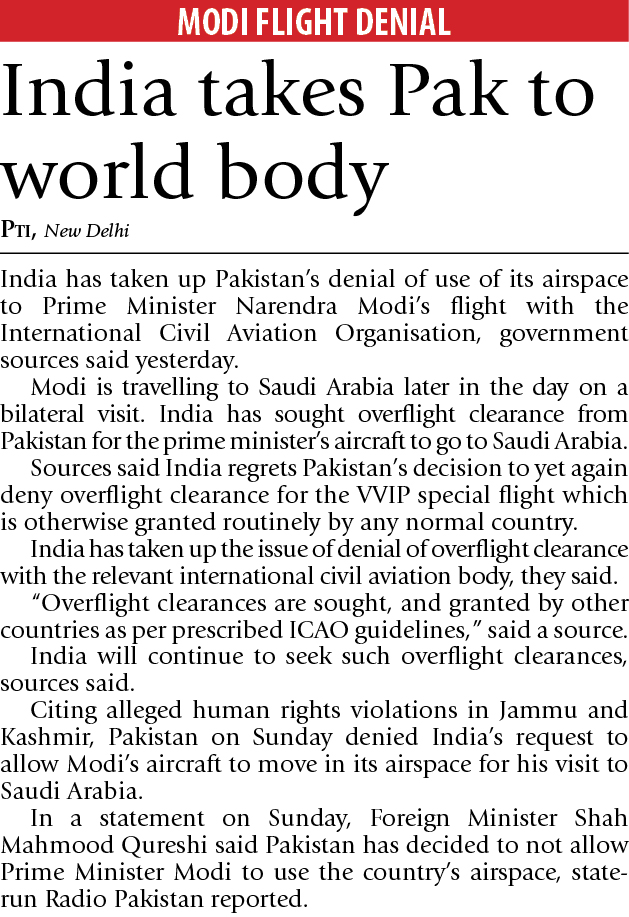 MODI FLIGHT DENIAL

India takes Pak to world body

PTI, New Delhi

India has taken up Pakistan's denial of use of its airspace to Prime Minister Narendra Modi's flight with the International Civil Aviation Organisation, government sources said yesterday.

Modi is travelling to Saudi Arabia later in the day on a bilateral visit. India has sought overflight clearance from Pakistan for the prime minister's aircraft to go to Saudi Arabia.

Sources said India regrets Pakistan's decision to yet again deny overflight clearance for the VVIP special flight which is otherwise granted routinely by any normal country.

India has taken up the issue of denial of overflight clearance with the relevant international civil aviation body, they said.

"Overflight clearances are sought, and granted by other countries as per prescribed ICAO guidelines," said a source.

India will continue to seek such overflight clearances, sources said.

Citing alleged human rights violations in Jammu and Kashmir, Pakistan on Sunday denied India's request to allow Modi's aircraft to move in its airspace for his visit to Saudi Arabia.

In a statement on Sunday, Foreign Minister Shah Mahmood Qureshi said Pakistan has decided to not allow Prime Minister Modi to use the country's airspace, state-run Radio Pakistan reported.